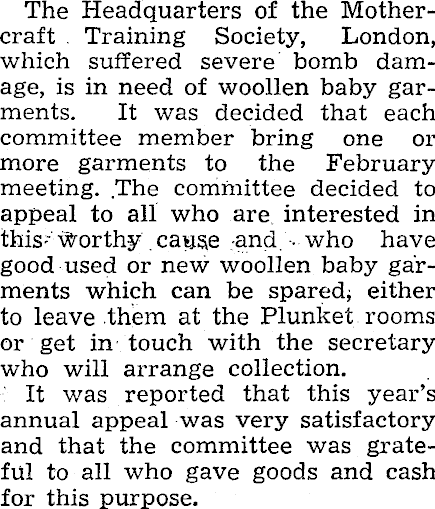 The Headquarters of the Mothercraft Training Society, London, which suffered severe bomb damage, is in need of woollen baby garments. It was decided that each committee member bring one or more garments to the February meeting. The committee decided to appeal to all who are interested in this worthy cause and who have good used or new woollen baby garments which can be spared, either to leave them at the Plunket rooms or get in touch with the secretary who will arrange collection.

It was reported that this year's annual appeal was very satisfactory and that the committee was grateful to all who gave goods and cash for this purpose.